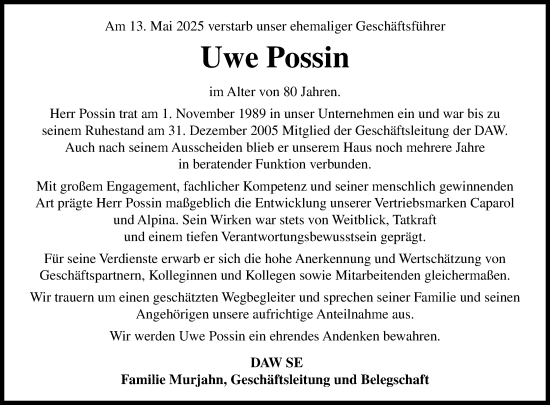 Am 13. Mai 2025 verstarb unser ehemaliger Geschäftsführer

Uwe Possin

im Alter von 80 Jahren.

Herr Possin trat am 1. November 1989 in unser Unternehmen ein und war bis zu seinem Ruhestand am 31. Dezember 2005 Mitglied der Geschäftsleitung der DAW. Auch nach seinem Ausscheiden blieb er unserem Haus noch mehrere Jahre in beratender Funktion verbunden.

Mit großem Engagement, fachlicher Kompetenz und seiner menschlich gewinnenden Art prägte Herr Possin maßgeblich die Entwicklung unserer Vertriebsmarken Caparol und Alpina. Sein Wirken war stets von Weitblick, Tatkraft und einem tiefen Verantwortungsbewusstsein geprägt.

Für seine Verdienste erwarb er sich die hohe Anerkennung und Wertschätzung von Geschäftspartnern, Kolleginnen und Kollegen sowie Mitarbeitenden gleichermaßen.

Wir trauern um einen geschätzten Wegbegleiter und sprechen seiner Familie und seinen Angehörigen unsere aufrichtige Anteilnahme aus.

Wir werden Uwe Possin ein ehrendes Andenken bewahren.

DAW SE
Familie Murjahn, Geschäftsleitung und Belegschaft